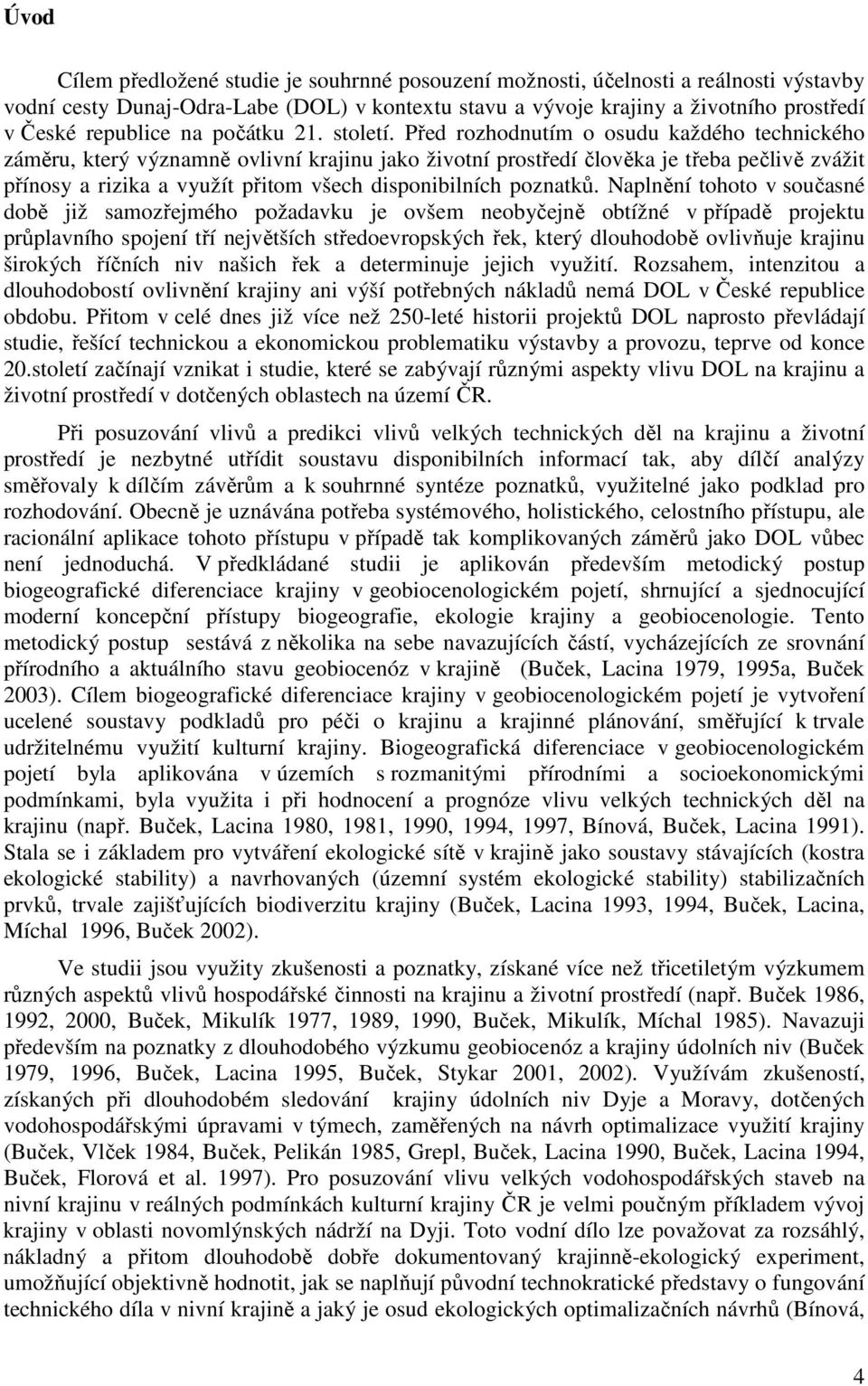 Úvod

Cílem předložené studie je souhrnné posouzení možnosti, účelnosti a reálnosti výstavby vodní cesty Dunaj-Odra-Labe (DOL) v kontextu stavu a vývoje krajiny a životního prostředí v České republice na počátku 21. století. Před rozhodnutím o osudu každého technického záměru, který významně ovlivní krajinu jako životní prostředí člověka je třeba pečlivě zvážit přínosy a rizika a využít přitom všech disponibilních poznatků. Naplnění tohoto v současné době již samozřejmého požadavku je ovšem neobyčejně obtížné v případě projektu průplavního spojení tří největších středoevropských řek, který dlouhodobě ovlivňuje krajinu širokých říčních niv našich řek a determinuje jejich využití. Rozsahem, intenzitou a dlouhodobostí ovlivnění krajiny ani výší potřebných nákladů nemá DOL v České republice obdobu. Přitom v celé dnes již více než 250-leté historii projektů DOL naprosto převládají studie, řešící technickou a ekonomickou problematiku výstavby a provozu, teprve od konce 20.století začínají vznikat i studie, které se zabývají různými aspekty vlivu DOL na krajinu a životní prostředí v dotčených oblastech na území ČR.

Při posuzování vlivů a predikci vlivů velkých technických děl na krajinu a životní prostředí je nezbytné utřídit soustavu disponibilních informací tak, aby dílčí analýzy směřovaly k dílčím závěrům a k souhrnné syntéze poznatků, využitelné jako podklad pro rozhodování. Obecně je uznávána potřeba systémového, holistického, celostního přístupu, ale racionální aplikace tohoto přístupu v případě tak komplikovaných záměrů jako DOL vůbec není jednoduchá. V předkládané studii je aplikován především metodický postup biogeografické diferenciace krajiny v geobiocenologickém pojetí, shrnující a sjednocující moderní koncepční přístupy biogeografie, ekologie krajiny a geobiocenologie. Tento metodický postup sestává z několika na sebe navazujících částí, vycházejících ze srovnání přírodního a aktuálního stavu geobiocenóz v krajině (Buček, Lacina 1979, 1995a, Buček 2003). Cílem biogeografické diferenciace krajiny v geobiocenologickém pojetí je vytvoření ucelené soustavy podkladů pro péči o krajinu a krajinné plánování, směřující k trvale udržitelnému využití kulturní krajiny. Biogeografická diferenciace v geobiocenologickém pojetí byla aplikována v územích s rozmanitými přírodními a socioekonomickými podmínkami, byla využita i při hodnocení a prognóze vlivu velkých technických děl na krajinu (např. Buček, Lacina 1980, 1981, 1990, 1994, 1997, Bínová, Buček, Lacina 1991). Stala se i základem pro vytváření ekologické sítě v krajině jako soustavy stávajících (kostra ekologické stability) a navrhovaných (územní systém ekologické stability) stabilizačních prvků, trvale zajišťujících biodiverzitu krajiny (Buček, Lacina 1993, 1994, Buček, Lacina, Míchal 1996, Buček 2002).

Ve studii jsou využity zkušenosti a poznatky, získané více než třicetiletým výzkumem různých aspektů vlivů hospodářské činnosti na krajinu a životní prostředí (např. Buček 1986, 1992, 2000, Buček, Mikulík 1977, 1989, 1990, Buček, Mikulík, Míchal 1985). Navazuji především na poznatky z dlouhodobého výzkumu geobiocenóz a krajiny údolních niv (Buček 1979, 1996, Buček, Lacina 1995, Buček, Stykar 2001, 2002). Využívám zkušeností, získaných při dlouhodobém sledování krajiny údolních niv Dyje a Moravy, dotčených vodohospodářskými úpravami v týmech, zaměřených na návrh optimalizace využití krajiny (Buček, Vlček 1984, Buček, Pelikán 1985, Grepl, Buček, Lacina 1990, Buček, Lacina 1994, Buček, Florová et al. 1997). Pro posuzování vlivu velkých vodohospodářských staveb na nivní krajinu v reálných podmínkách kulturní krajiny ČR je velmi poučným příkladem vývoj krajiny v oblasti novomlýnských nádrží na Dyji. Toto vodní dílo lze považovat za rozsáhlý, nákladný a přitom dlouhodobě dobře dokumentovaný krajinně-ekologický experiment, umožňující objektivně hodnotit, jak se naplňují původní technokratické představy o fungování technického díla v nivní krajině a jaký je osud ekologických optimalizačních návrhů (Bínová,

4